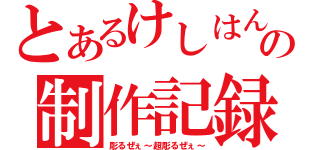 とあるけしはんの
制作記録
彫るぜぇ～超彫るぜぇ～